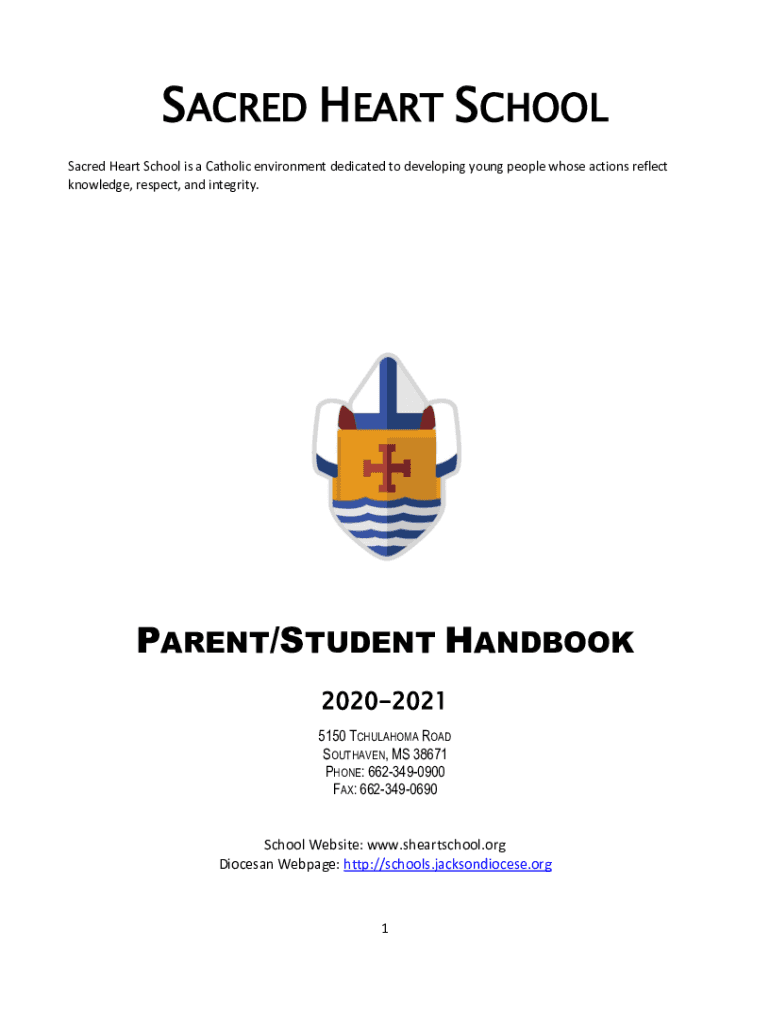 SACRED HEART SCHOOL

Sacred Heart School is a Catholic environment dedicated to developing young people whose actions reflect knowledge, respect, and integrity.

PARENT/STUDENT HANDBOOK

2020–2021

5150 TCHULAHOMA ROAD
SOUTHAVEN, MS 38671
PHONE: 662-349-0900
FAX: 662-349-0690

School Website: www.sheartschool.org
Diocesan Webpage: http://schools.jacksondiocese.org

1